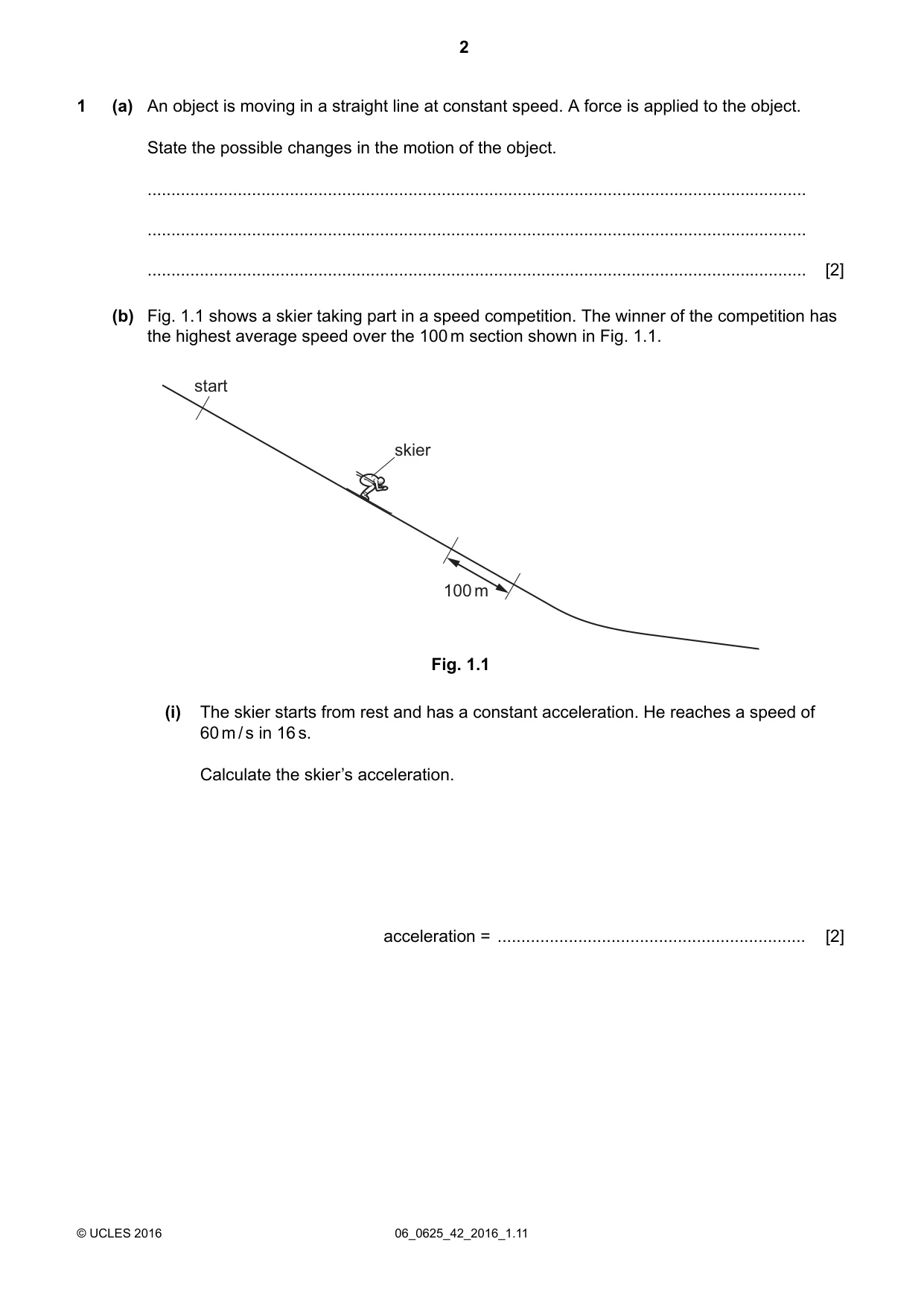 2

1 (a) An object is moving in a straight line at constant speed. A force is applied to the object.

State the possible changes in the motion of the object.

____

____

____ [2]

(b) Fig. 1.1 shows a skier taking part in a speed competition. The winner of the competition has the highest average speed over the 100 m section shown in Fig. 1.1.

start

skier

100 m

Fig. 1.1

(i) The skier starts from rest and has a constant acceleration. He reaches a speed of 60 m/s in 16 s.

Calculate the skier's acceleration.

acceleration = ____ [2]

© UCLES 2016 06_0625_42_2016_1.11